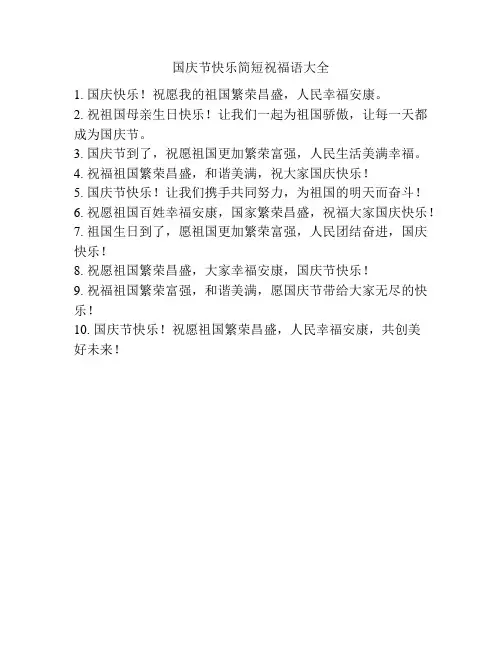 国庆节快乐简短祝福语大全

1. 国庆快乐！祝愿我的祖国繁荣昌盛，人民幸福安康。

2. 祝祖国母亲生日快乐！让我们一起为祖国骄傲，让每一天都成为国庆节。

3. 国庆节到了，祝愿祖国更加繁荣富强，人民生活美满幸福。

4. 祝福祖国繁荣昌盛，和谐美满，祝大家国庆快乐！

5. 国庆节快乐！让我们携手共同努力，为祖国的明天而奋斗！

6. 祝愿祖国百姓幸福安康，国家繁荣昌盛，祝福大家国庆快乐！

7. 祖国生日到了，愿祖国更加繁荣富强，人民团结奋进，国庆快乐！

8. 祝愿祖国繁荣昌盛，大家幸福安康，国庆节快乐！

9. 祝福祖国繁荣富强，和谐美满，愿国庆节带给大家无尽的快乐！

10. 国庆节快乐！祝愿祖国繁荣昌盛，人民幸福安康，共创美好未来！